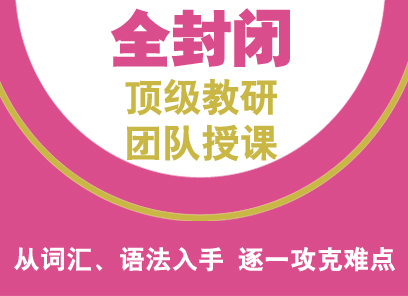 全封闭

顶级教研
团队授课

从词汇、语法入手 逐一攻克难点